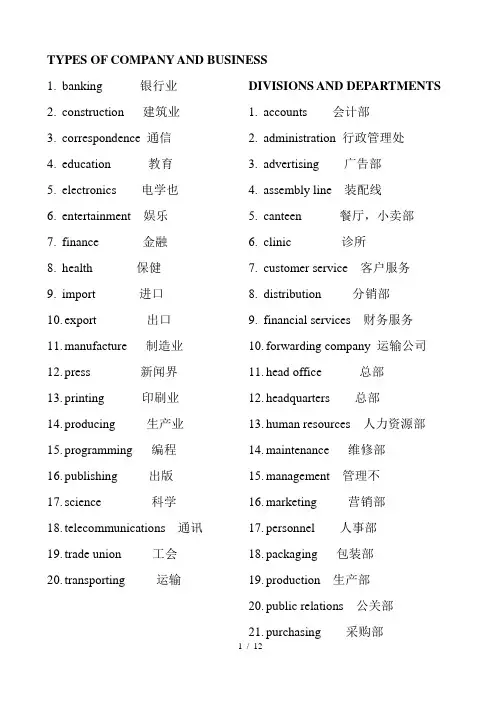 TYPES OF COMPANY AND BUSINESS

1. banking 银行业
2. construction 建筑业
3. correspondence 通信
4. education 教育
5. electronics 电学也
6. entertainment 娱乐
7. finance 金融
8. health 保健
9. import 进口
10. export 出口
11. manufacture 制造业
12. press 新闻界
13. printing 印刷业
14. producing 生产业
15. programming 编程
16. publishing 出版
17. science 科学
18. telecommunications 通讯
19. trade union 工会
20. transporting 运输

DIVISIONS AND DEPARTMENTS

1. accounts 会计部
2. administration 行政管理处
3. advertising 广告部
4. assembly line 装配线
5. canteen 餐厅，小卖部
6. clinic 诊所
7. customer service 客户服务
8. distribution 分销部
9. financial services 财务服务
10. forwarding company 运输公司
11. head office 总部
12. headquarters 总部
13. human resources 人力资源部
14. maintenance 维修部
15. management 管理不
16. marketing 营销部
17. personnel 人事部
18. packaging 包装部
19. production 生产部
20. public relations 公关部
21. purchasing 采购部

1 / 12